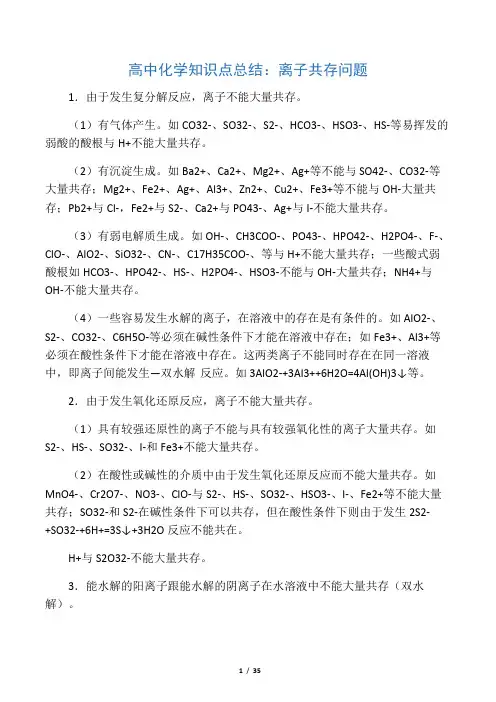 高中化学知识点总结：离子共存问题

1．由于发生复分解反应，离子不能大量共存。

（1）有气体产生。如 CO32-、SO32-、S2-、HCO3-、HSO3-、HS-等易挥发的弱酸的酸根与 H+不能大量共存。

（2）有沉淀生成。如 Ba2+、Ca2+、Mg2+、Ag+等不能与 SO42-、CO32-等大量共存；Mg2+、Fe2+、Ag+、Al3+、Zn2+、Cu2+、Fe3+等不能与 OH-大量共存；Pb2+与 Cl-，Fe2+与 S2-、Ca2+与 PO43-、Ag+与 I-不能大量共存。

（3）有弱电解质生成。如 OH-、CH3COO-、PO43-、HPO42-、H2PO4-、F-、ClO-、AlO2-、SiO32-、CN-、C17H35COO-、等与 H+不能大量共存；一些酸式弱酸根如 HCO3-、HPO42-、HS-、H2PO4-、HSO3-不能与 OH-大量共存；NH4+与 OH-不能大量共存。

（4）一些容易发生水解的离子，在溶液中的存在是有条件的。如 AlO2-、S2-、CO32-、C6H5O-等必须在碱性条件下才能在溶液中存在；如 Fe3+、Al3+等必须在酸性条件下才能在溶液中存在。这两类离子不能同时存在在同一溶液中，即离子间能发生—双水解 反应。如 3AlO2-+3Al3++6H2O=4Al(OH)3↓等。

2．由于发生氧化还原反应，离子不能大量共存。

（1）具有较强还原性的离子不能与具有较强氧化性的离子大量共存。如 S2-、HS-、SO32-、I-和 Fe3+不能大量共存。

（2）在酸性或碱性的介质中由于发生氧化还原反应而不能大量共存。如 MnO4-、Cr2O7-、NO3-、ClO-与 S2-、HS-、SO32-、HSO3-、I-、Fe2+等不能大量共存；SO32-和 S2-在碱性条件下可以共存，但在酸性条件下则由于发生 2S2-+SO32-+6H+=3S↓+3H2O 反应不能共在。

H+与 S2O32-不能大量共存。

3．能水解的阳离子跟能水解的阴离子在水溶液中不能大量共存（双水解）。

1 / 35